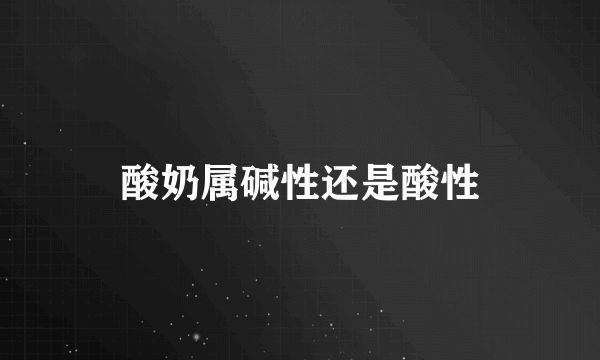 酸奶属碱性还是酸性